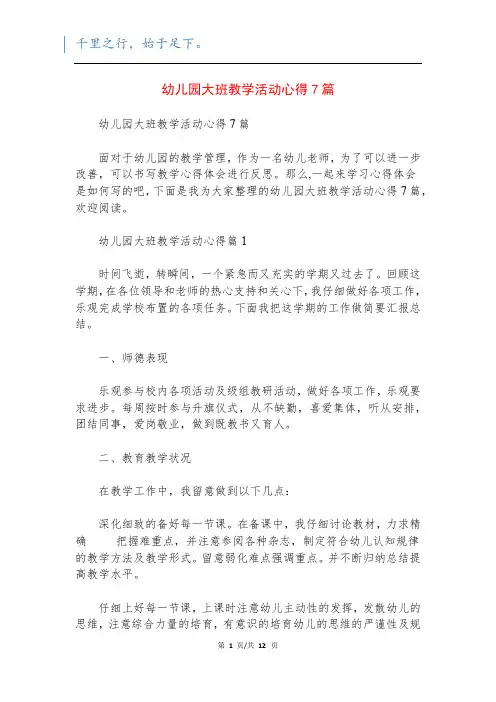 千里之行，始于足下。

幼儿园大班教学活动心得7篇

幼儿园大班教学活动心得7篇

面对于幼儿园的教学管理，作为一名幼儿老师，为了可以进一步改善，可以书写教学心得体会进行反思。那么,一起来学习心得体会是如何写的吧，下面是我为大家整理的幼儿园大班教学活动心得7篇，欢迎阅读。

幼儿园大班教学活动心得篇1

时间飞逝，转瞬间，一个紧急而又充实的学期又过去了。回顾这学期，在各位领导和老师的热心支持和关心下，我仔细做好各项工作，乐观完成学校布置的各项任务。下面我把这学期的工作做简要汇报总结。

一、师德表现

乐观参与校内各项活动及级组教研活动，做好各项工作，乐观要求进步。每周按时参与升旗仪式，从不缺勤，喜爱集体，听从安排，团结同事，爱岗敬业，做到既教书又育人。

二、教育教学状况

在教学工作中，我留意做到以下几点：

深化细致的备好每一节课。在备课中，我仔细讨论教材，力求精确　把握难重点，并注意参阅各种杂志，制定符合幼儿认知规律的教学方法及教学形式。留意弱化难点强调重点。并不断归纳总结提高教学水平。

仔细上好每一节课，上课时注意幼儿主动性的发挥，发散幼儿的思维，注意综合力量的培育，有意识的培育幼儿的思维的严谨性及规

第 1 页/共 12 页